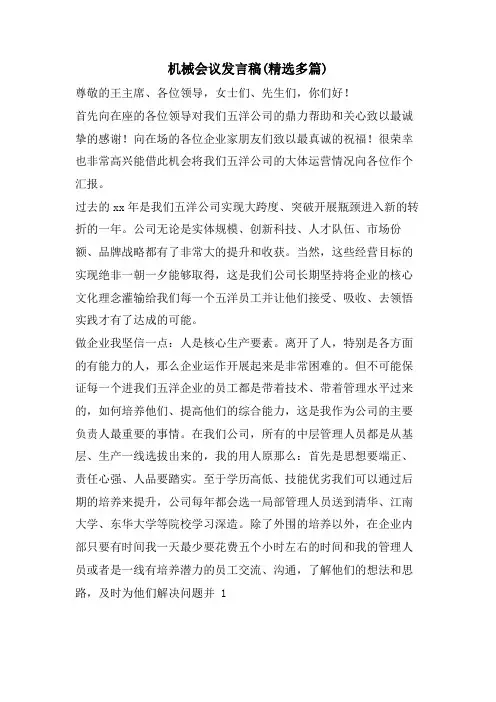 机械会议发言稿(精选多篇)

尊敬的王主席、各位领导，女士们、先生们，你们好！

首先向在座的各位领导对我们五洋公司的鼎力帮助和关心致以最诚挚的感谢！向在场的各位企业家朋友们致以最真诚的祝福！很荣幸也非常高兴能借此机会将我们五洋公司的大体运营情况向各位作个汇报。

过去的 xx 年是我们五洋公司实现大跨度、突破开展瓶颈进入新的转折的一年。公司无论是实体规模、创新科技、人才队伍、市场份额、品牌战略都有了非常大的提升和收获。当然，这些经营目标的实现绝非一朝一夕能够取得，这是我们公司长期坚持将企业的核心文化理念灌输给我们每一个五洋员工并让他们接受、吸收、去领悟实践才有了达成的可能。

做企业我坚信一点：人是核心生产要素。离开了人，特别是各方面的有能力的人，那么企业运作开展起来是非常困难的。但不可能保证每一个进我们五洋企业的员工都是带着技术、带着管理水平过来的，如何培养他们、提高他们的综合能力，这是我作为公司的主要负责人最重要的事情。在我们公司，所有的中层管理人员都是从基层、生产一线选拔出来的，我的用人原那么：首先是思想要端正、责任心强、人品要踏实。至于学历高低、技能优劣我们可以通过后期的培养来提升，公司每年都会选一局部管理人员送到清华、江南大学、东华大学等院校学习深造。除了外围的培养以外，在企业内部只要有时间我一天最少要花费五个小时左右的时间和我的管理人员或者是一线有培养潜力的员工交流、沟通，了解他们的想法和思路，及时为他们解决问题并 1